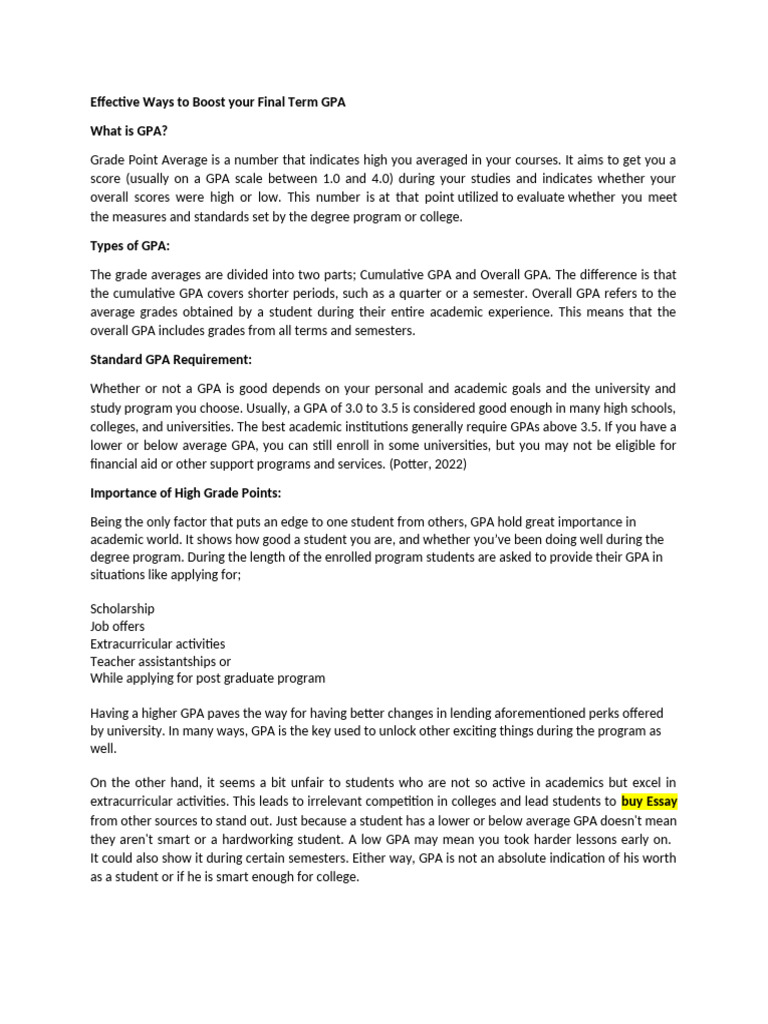 Effective Ways to Boost your Final Term GPA

What is GPA?

Grade Point Average is a number that indicates high you averaged in your courses. It aims to get you a score (usually on a GPA scale between 1.0 and 4.0) during your studies and indicates whether your overall scores were high or low. This number is at that point utilized to evaluate whether you meet the measures and standards set by the degree program or college.

Types of GPA:

The grade averages are divided into two parts; Cumulative GPA and Overall GPA. The difference is that the cumulative GPA covers shorter periods, such as a quarter or a semester. Overall GPA refers to the average grades obtained by a student during their entire academic experience. This means that the overall GPA includes grades from all terms and semesters.

Standard GPA Requirement:

Whether or not a GPA is good depends on your personal and academic goals and the university and study program you choose. Usually, a GPA of 3.0 to 3.5 is considered good enough in many high schools, colleges, and universities. The best academic institutions generally require GPAs above 3.5. If you have a lower or below average GPA, you can still enroll in some universities, but you may not be eligible for financial aid or other support programs and services. (Potter, 2022)

Importance of High Grade Points:

Being the only factor that puts an edge to one student from others, GPA hold great importance in academic world. It shows how good a student you are, and whether you've been doing well during the degree program. During the length of the enrolled program students are asked to provide their GPA in situations like applying for;

Scholarship
Job offers
Extracurricular activities
Teacher assistantships or
While applying for post graduate program

Having a higher GPA paves the way for having better changes in lending aforementioned perks offered by university. In many ways, GPA is the key used to unlock other exciting things during the program as well.

On the other hand, it seems a bit unfair to students who are not so active in academics but excel in extracurricular activities. This leads to irrelevant competition in colleges and lead students to buy Essay from other sources to stand out. Just because a student has a lower or below average GPA doesn't mean they aren't smart or a hardworking student. A low GPA may mean you took harder lessons early on. It could also show it during certain semesters. Either way, GPA is not an absolute indication of his worth as a student or if he is smart enough for college.